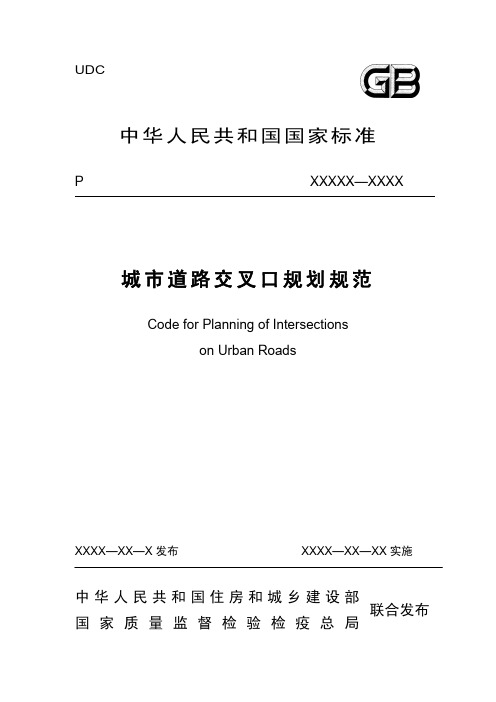 UDC

GB

中华人民共和国国家标准

P

XXXXX—XXXX

城市道路交叉口规划规范

Code for Planning of Intersections on Urban Roads

XXXX—XX—X 发布

XXXX—XX—XX 实施

中华人民共和国住房和城乡建设部
国家质量监督检验检疫总局

联合发布